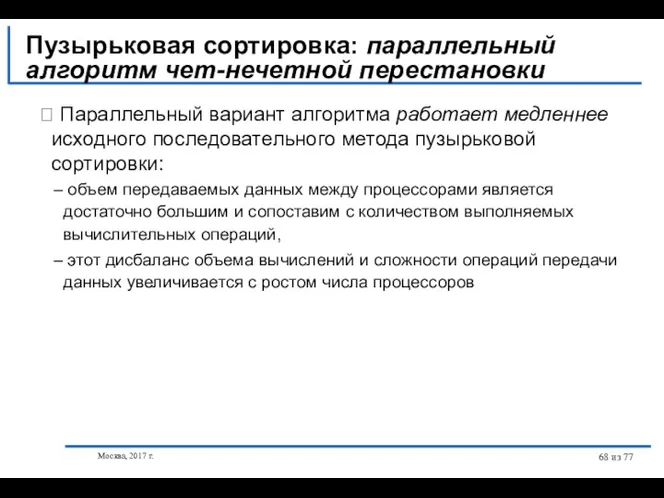 Пузырьковая сортировка: параллельный алгоритм чет-нечетной перестановки

 Параллельный вариант алгоритма работает медленнее исходного последовательного метода пузырьковой сортировки:

– объем передаваемых данных между процессорами является достаточно большим и сопоставим с количеством выполняемых вычислительных операций,

– этот дисбаланс объема вычислений и сложности операций передачи данных увеличивается с ростом числа процессоров

Москва, 2017 г.

68 из 77